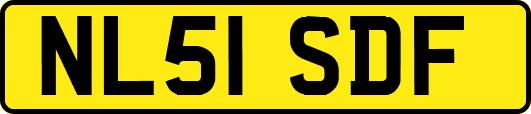 NL51 SDF